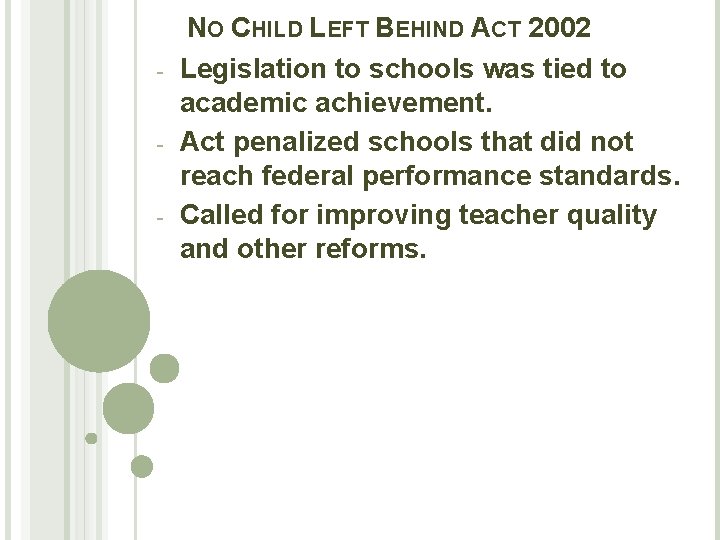 NO CHILD LEFT BEHIND ACT 2002

- Legislation to schools was tied to academic achievement.
- Act penalized schools that did not reach federal performance standards.
- Called for improving teacher quality and other reforms.